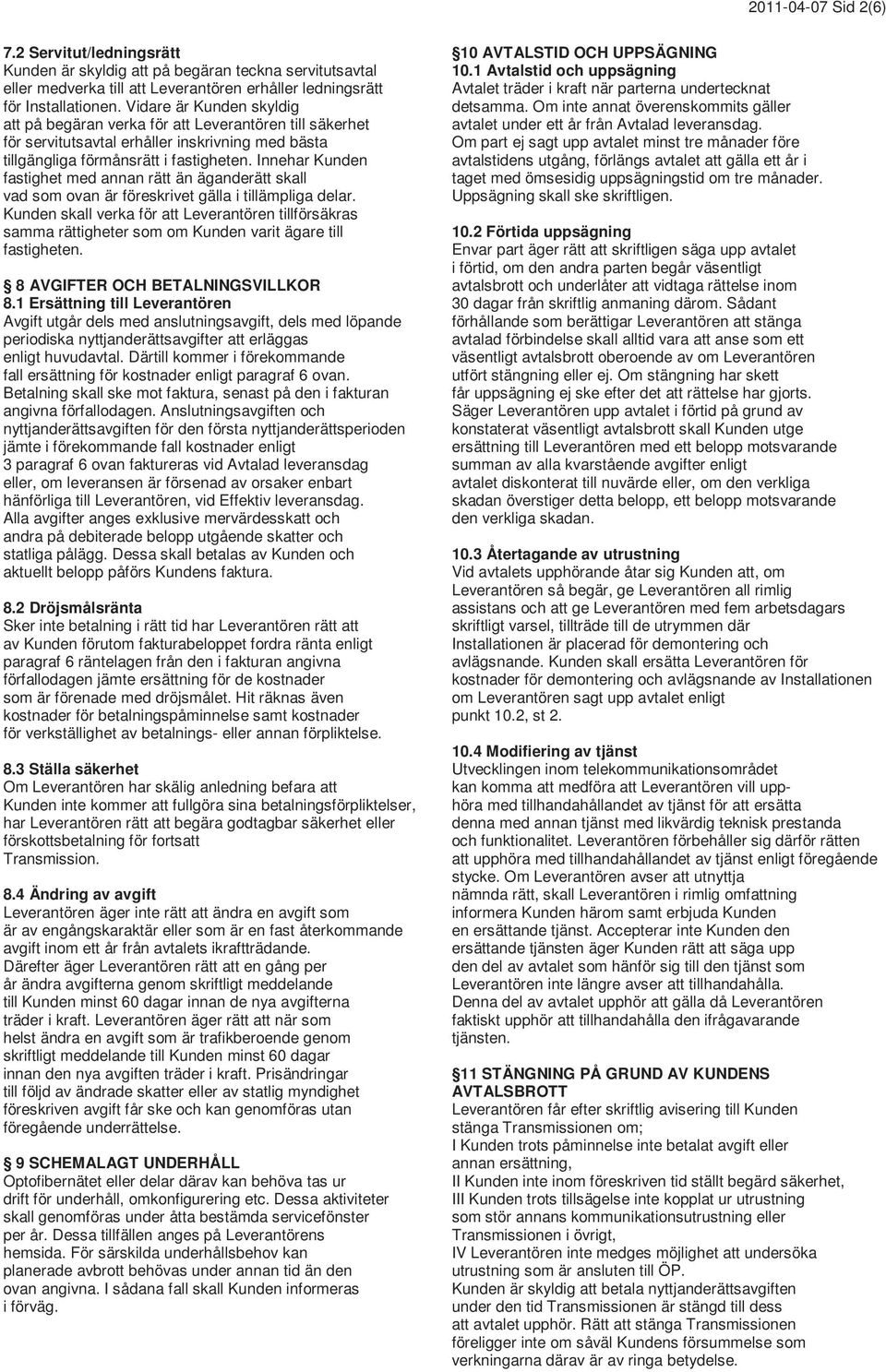 2011-04-07 Sid 2(6)

7.2 Servitut/ledningsrätt
Kunden är skyldig att på begäran teckna servitutsavtal eller medverka till att Leverantören erhåller ledningsrätt för Installationen. Vidare är Kunden skyldig att på begäran verka för att Leverantören till säkerhet för servitutsavtal erhåller inskrivning med bästa tillgängliga förmånsrätt i fastigheten. Innehar Kunden fastighet med annan rätt än äganderätt skall vad som ovan är föreskrivet gälla i tillämpliga delar. Kunden skall verka för att Leverantören tillförsäkras samma rättigheter som om Kunden varit ägare till fastigheten.

8 AVGIFTER OCH BETALNINGSVILLKOR
8.1 Ersättning till Leverantören
Avgift utgår dels med anslutningsavgift, dels med löpande periodiska nyttjanderättsavgifter att erläggas enligt huvudavtal. Därtill kommer i förekommande fall ersättning för kostnader enligt paragraf 6 ovan. Betalning skall ske mot faktura, senast på den i fakturan angivna förfallodagen. Anslutningsavgiften och nyttjanderättsavgiften för den första nyttjanderättsperioden jämte i förekommande fall kostnader enligt 3 paragraf 6 ovan faktureras vid Avtalad leveransdag eller, om leveransen är försenad av orsaker enbart hänförliga till Leverantören, vid Effektiv leveransdag. Alla avgifter anges exklusive mervärdesskatt och andra på debiterade belopp utgående skatter och statliga pålägg. Dessa skall betalas av Kunden och aktuellt belopp påförs Kundens faktura.

8.2 Dröjsmålsränta
Sker inte betalning i rätt tid har Leverantören rätt att av Kunden förutom fakturabeloppet fordra ränta enligt paragraf 6 räntelagen från den i fakturan angivna förfallodagen jämte ersättning för de kostnader som är förenade med dröjsmålet. Hit räknas även kostnader för betalningspåminnelse samt kostnader för verkställighet av betalnings- eller annan förpliktelse.

8.3 Ställa säkerhet
Om Leverantören har skälig anledning befara att Kunden inte kommer att fullgöra sina betalningsförpliktelser, har Leverantören rätt att begära godtagbar säkerhet eller förskottsbetalning för fortsatt Transmission.

8.4 Ändring av avgift
Leverantören äger inte rätt att ändra en avgift som är av engångskaraktär eller som är en fast återkommande avgift inom ett år från avtalets ikraftträdande. Därefter äger Leverantören rätt att en gång per år ändra avgifterna genom skriftligt meddelande till Kunden minst 60 dagar innan de nya avgifterna träder i kraft. Leverantören äger rätt att när som helst ändra en avgift som är trafikberoende genom skriftligt meddelande till Kunden minst 60 dagar innan den nya avgiften träder i kraft. Prisändringar till följd av ändrade skatter eller av statlig myndighet föreskriven avgift får ske och kan genomföras utan föregående underrättelse.

9 SCHEMALAGT UNDERHÅLL
Optofibernätet eller delar därav kan behöva tas ur drift för underhåll, omkonfigurering etc. Dessa aktiviteter skall genomföras under åtta bestämda servicefönster per år. Dessa tillfällen anges på Leverantörens hemsida. För särskilda underhållsbehov kan planerade avbrott behövas under annan tid än den ovan angivna. I sådana fall skall Kunden informeras i förväg.

10 AVTALSTID OCH UPPSÄGNING
10.1 Avtalstid och uppsägning
Avtalet träder i kraft när parterna undertecknat detsamma. Om inte annat överenskommits gäller avtalet under ett år från Avtalad leveransdag. Om part ej sagt upp avtalet minst tre månader före avtalstidens utgång, förlängs avtalet att gälla ett år i taget med ömsesidig uppsägningstid om tre månader. Uppsägning skall ske skriftligen.

10.2 Förtida uppsägning
Envar part äger rätt att skriftligen säga upp avtalet i förtid, om den andra parten begår väsentligt avtalsbrott och underlåter att vidtaga rättelse inom 30 dagar från skriftlig anmaning därom. Sådant förhållande som berättigar Leverantören att stänga avtalad förbindelse skall alltid vara att anse som ett väsentligt avtalsbrott oberoende av om Leverantören utfört stängning eller ej. Om stängning har skett får uppsägning ej ske efter det att rättelse har gjorts. Säger Leverantören upp avtalet i förtid på grund av konstaterat väsentligt avtalsbrott skall Kunden utge ersättning till Leverantören med ett belopp motsvarande summan av alla kvarstående avgifter enligt avtalet diskonterat till nuvärde eller, om den verkliga skadan överstiger detta belopp, ett belopp motsvarande den verkliga skadan.

10.3 Återtagande av utrustning
Vid avtalets upphörande åtar sig Kunden att, om Leverantören så begär, ge Leverantören all rimlig assistans och att ge Leverantören med fem arbetsdagars skriftligt varsel, tillträde till de utrymmen där Installationen är placerad för demontering och avlägsnande. Kunden skall ersätta Leverantören för kostnader för demontering och avlägsnande av Installationen om Leverantören sagt upp avtalet enligt punkt 10.2, st 2.

10.4 Modifiering av tjänst
Utvecklingen inom telekommunikationsområdet kan komma att medföra att Leverantören vill upphöra med tillhandahållandet av tjänst för att ersätta denna med annan tjänst med likvärdig teknisk prestanda och funktionalitet. Leverantören förbehåller sig därför rätten att upphöra med tillhandahållandet av tjänst enligt föregående stycke. Om Leverantören avser att utnyttja nämnda rätt, skall Leverantören i rimlig omfattning informera Kunden härom samt erbjuda Kunden en ersättande tjänst. Accepterar inte Kunden den ersättande tjänsten äger Kunden rätt att säga upp den del av avtalet som hänför sig till den tjänst som Leverantören inte längre avser att tillhandahålla. Denna del av avtalet upphör att gälla då Leverantören faktiskt upphör att tillhandahålla den ifrågavarande tjänsten.

11 STÄNGNING PÅ GRUND AV KUNDENS AVTALSBROTT
Leverantören får efter skriftlig avisering till Kunden stänga Transmissionen om;
I Kunden trots påminnelse inte betalat avgift eller annan ersättning,
II Kunden inte inom föreskriven tid ställt begärd säkerhet,
III Kunden trots tillsägelse inte kopplat ur utrustning som stör annans kommunikationsutrustning eller Transmissionen i övrigt,
IV Leverantören inte medges möjlighet att undersöka utrustning som är ansluten till ÖP.
Kunden är skyldig att betala nyttjanderättsavgiften under den tid Transmissionen är stängd till dess att avtalet upphör. Rätt att stänga Transmissionen föreligger inte om såväl Kundens försummelse som verkningarna därav är av ringa betydelse.